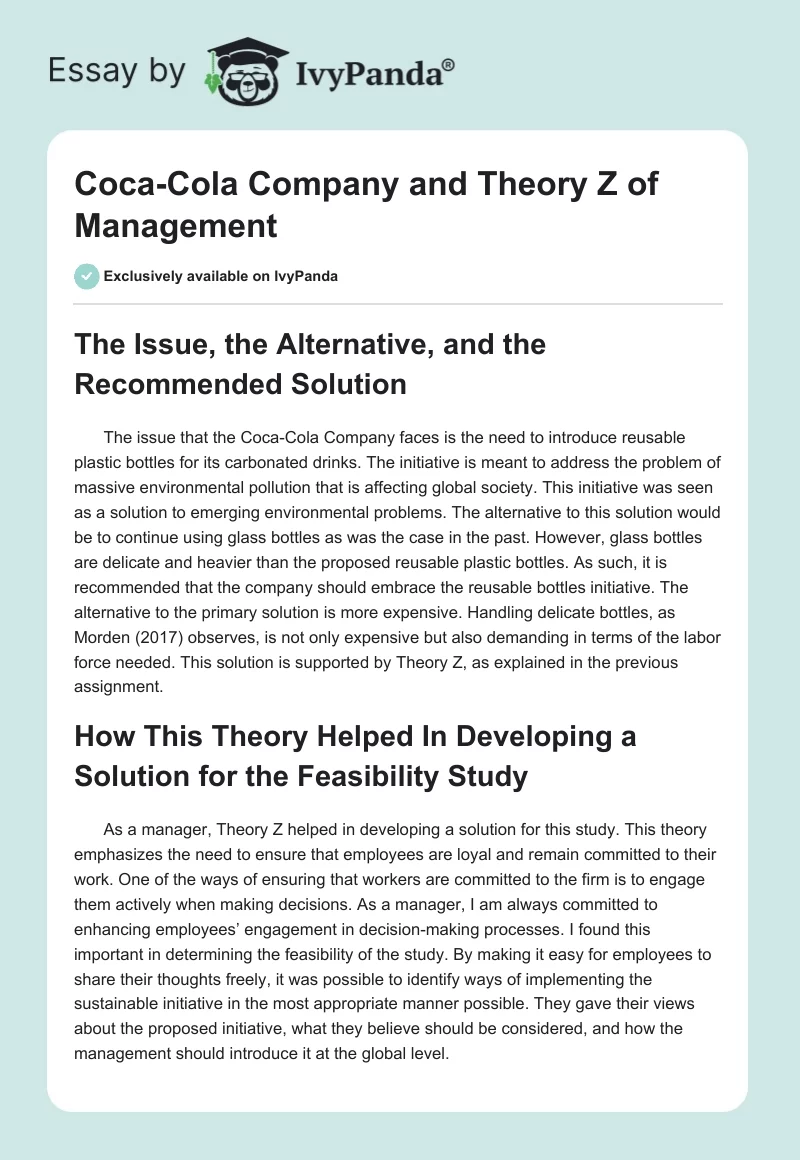 Essay by IvyPanda®

Coca-Cola Company and Theory Z of Management

Exclusively available on IvyPanda

The Issue, the Alternative, and the Recommended Solution

The issue that the Coca-Cola Company faces is the need to introduce reusable plastic bottles for its carbonated drinks. The initiative is meant to address the problem of massive environmental pollution that is affecting global society. This initiative was seen as a solution to emerging environmental problems. The alternative to this solution would be to continue using glass bottles as was the case in the past. However, glass bottles are delicate and heavier than the proposed reusable plastic bottles. As such, it is recommended that the company should embrace the reusable bottles initiative. The alternative to the primary solution is more expensive. Handling delicate bottles, as Morden (2017) observes, is not only expensive but also demanding in terms of the labor force needed. This solution is supported by Theory Z, as explained in the previous assignment.

How This Theory Helped In Developing a Solution for the Feasibility Study

As a manager, Theory Z helped in developing a solution for this study. This theory emphasizes the need to ensure that employees are loyal and remain committed to their work. One of the ways of ensuring that workers are committed to the firm is to engage them actively when making decisions. As a manager, I am always committed to enhancing employees' engagement in decision-making processes. I found this important in determining the feasibility of the study. By making it easy for employees to share their thoughts freely, it was possible to identify ways of implementing the sustainable initiative in the most appropriate manner possible. They gave their views about the proposed initiative, what they believe should be considered, and how the management should introduce it at the global level.